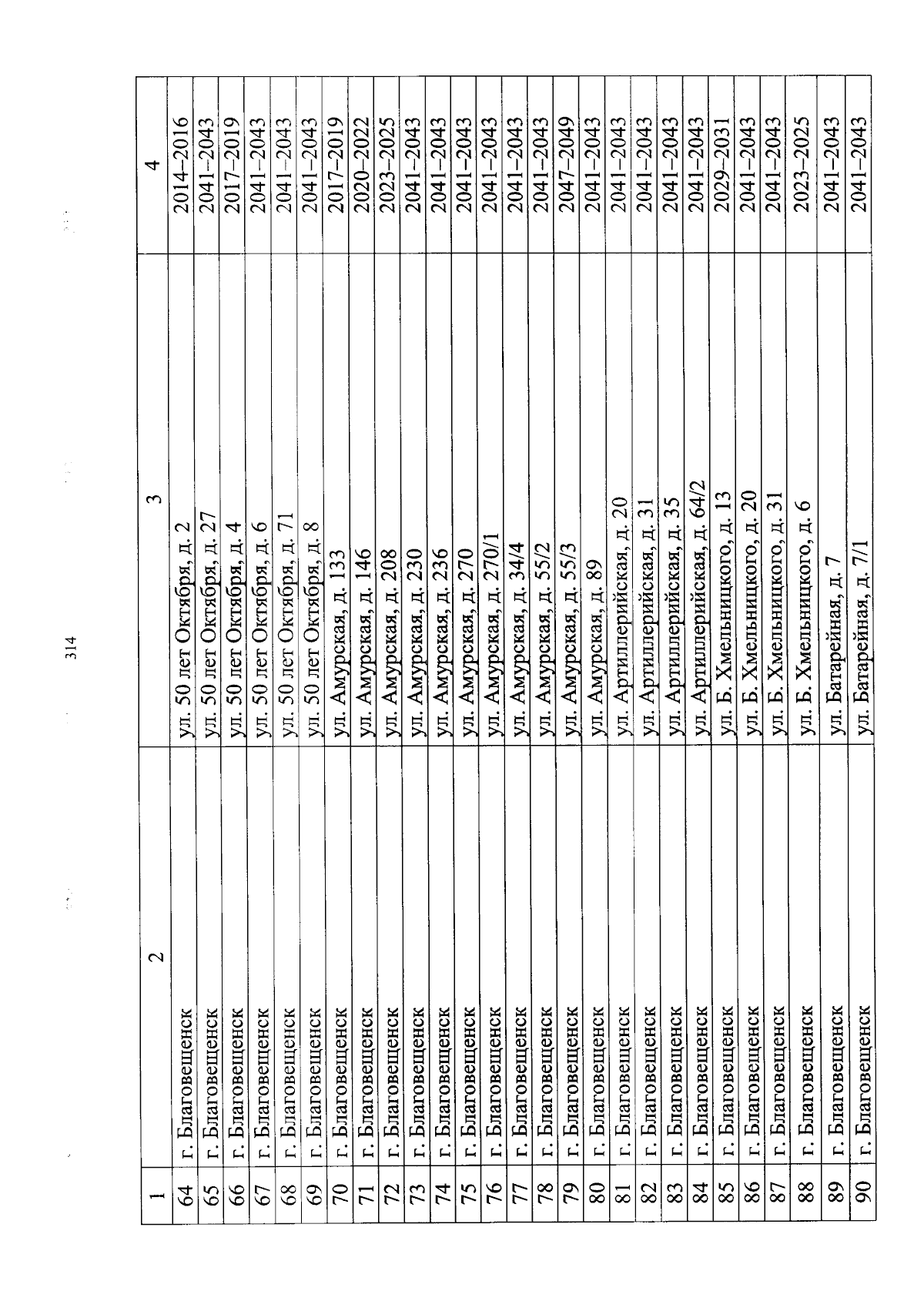 314

| 1 | 2 | 3 | 4 |
|---|---|---|---|
| 64 | г. Благовещенск | ул. 50 лет Октября, д. 2 | 2014–2016 |
| 65 | г. Благовещенск | ул. 50 лет Октября, д. 27 | 2041–2043 |
| 66 | г. Благовещенск | ул. 50 лет Октября, д. 4 | 2017–2019 |
| 67 | г. Благовещенск | ул. 50 лет Октября, д. 6 | 2041–2043 |
| 68 | г. Благовещенск | ул. 50 лет Октября, д. 71 | 2041–2043 |
| 69 | г. Благовещенск | ул. 50 лет Октября, д. 8 | 2041–2043 |
| 70 | г. Благовещенск | ул. Амурская, д. 133 | 2017–2019 |
| 71 | г. Благовещенск | ул. Амурская, д. 146 | 2020–2022 |
| 72 | г. Благовещенск | ул. Амурская, д. 208 | 2023–2025 |
| 73 | г. Благовещенск | ул. Амурская, д. 230 | 2041–2043 |
| 74 | г. Благовещенск | ул. Амурская, д. 236 | 2041–2043 |
| 75 | г. Благовещенск | ул. Амурская, д. 270 | 2041–2043 |
| 76 | г. Благовещенск | ул. Амурская, д. 270/1 | 2041–2043 |
| 77 | г. Благовещенск | ул. Амурская, д. 34/4 | 2041–2043 |
| 78 | г. Благовещенск | ул. Амурская, д. 55/2 | 2041–2043 |
| 79 | г. Благовещенск | ул. Амурская, д. 55/3 | 2047–2049 |
| 80 | г. Благовещенск | ул. Амурская, д. 89 | 2041–2043 |
| 81 | г. Благовещенск | ул. Артиллерийская, д. 20 | 2041–2043 |
| 82 | г. Благовещенск | ул. Артиллерийская, д. 31 | 2041–2043 |
| 83 | г. Благовещенск | ул. Артиллерийская, д. 35 | 2041–2043 |
| 84 | г. Благовещенск | ул. Артиллерийская, д. 64/2 | 2041–2043 |
| 85 | г. Благовещенск | ул. Б. Хмельницкого, д. 13 | 2029–2031 |
| 86 | г. Благовещенск | ул. Б. Хмельницкого, д. 20 | 2041–2043 |
| 87 | г. Благовещенск | ул. Б. Хмельницкого, д. 31 | 2041–2043 |
| 88 | г. Благовещенск | ул. Б. Хмельницкого, д. 6 | 2023–2025 |
| 89 | г. Благовещенск | ул. Батарейная, д. 7 | 2041–2043 |
| 90 | г. Благовещенск | ул. Батарейная, д. 7/1 | 2041–2043 |